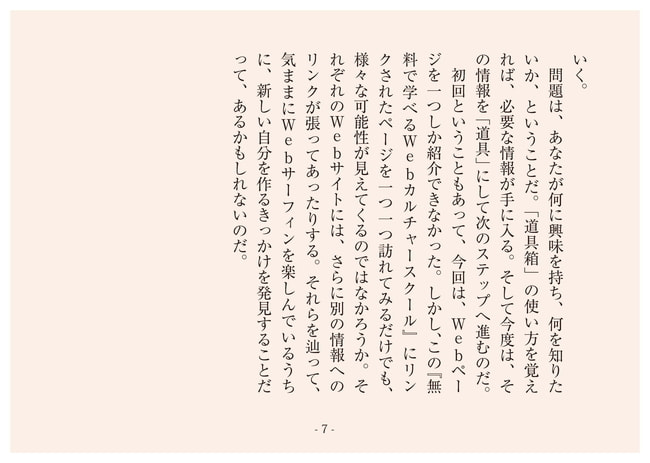 いく。

問題は、あなたが何に興味を持ち、何を知りたいか、ということだ。「道具箱」の使い方を覚えれば、必要な情報が手に入る。そして今度は、その情報を「道具」にして次のステップへ進むのだ。

初回ということもあって、今回は、Webページを一つしか紹介できなかった。しかし、この『無料で学べるWebカルチャースクール』にリンクされたページを一つ一つ訪れてみるだけでも、様々な可能性が見えてくるのではなかろうか。それぞれのWebサイトには、さらに別の情報へのリンクが張ってあったりする。それらを辿って、気ままにWebサーフィンを楽しんでいるうちに、新しい自分を作るきっかけを発見することだって、あるかもしれないのだ。

- 7 -